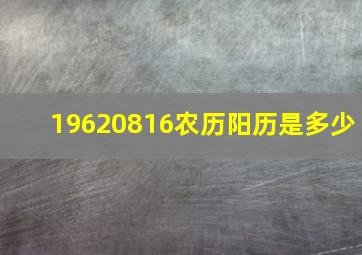 19620816农历阳历是多少